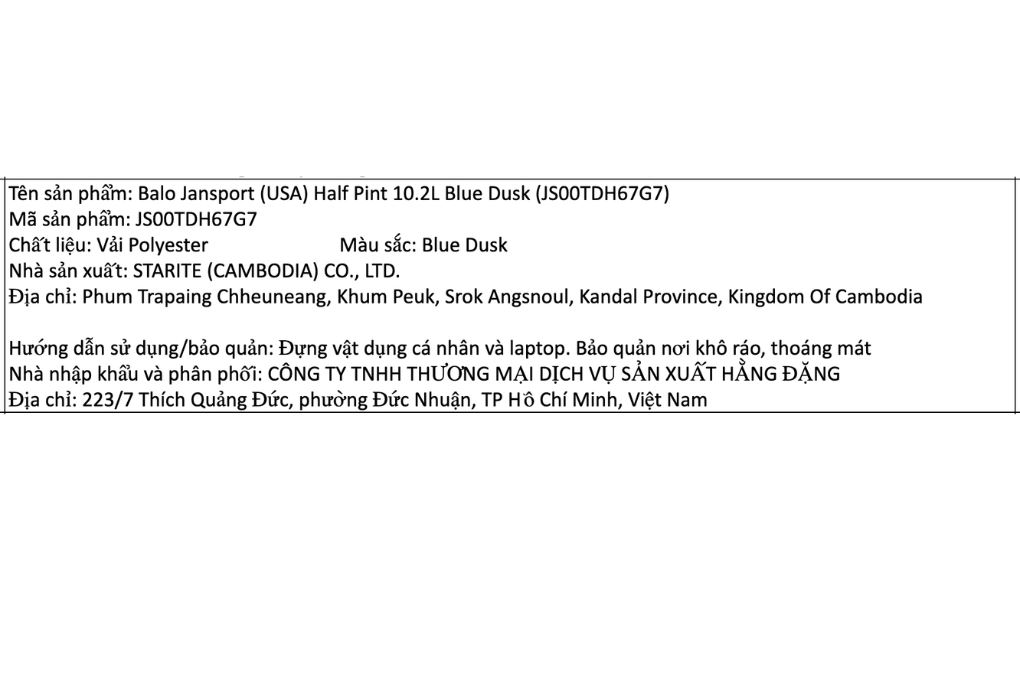 Tên sản phẩm: Balo Jansport (USA) Half Pint 10.2L Blue Dusk (JS00TDH67G7)
Mã sản phẩm: JS00TDH67G7
Chất liệu: Vải Polyester Màu sắc: Blue Dusk
Nhà sản xuất: STARITE (CAMBODIA) CO., LTD.
Địa chỉ: Phum Trapaing Chheuneang, Khum Peuk, Srok Angsnoul, Kandal Province, Kingdom Of Cambodia

Hướng dẫn sử dụng/bảo quản: Đựng vật dụng cá nhân và laptop. Bảo quản nơi khô ráo, thoáng mát
Nhà nhập khẩu và phân phối: CÔNG TY TNHH THƯƠNG MẠI DỊCH VỤ SẢN XUẤT HẰNG ĐẶNG
Địa chỉ: 223/7 Thích Quảng Đức, phường Đức Nhuận, TP Hồ Chí Minh, Việt Nam